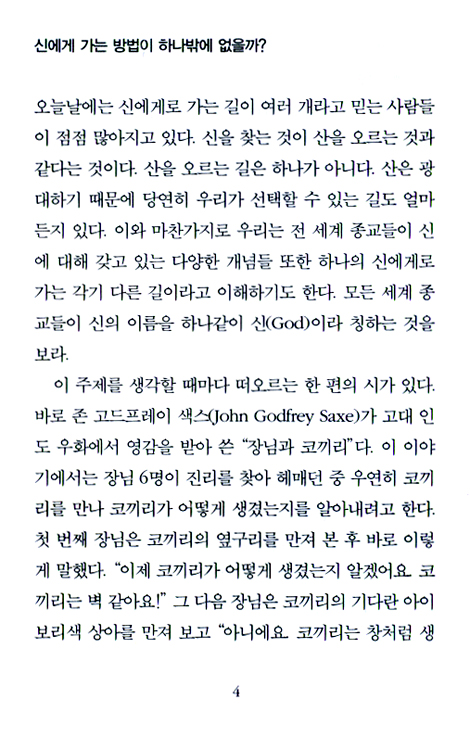 신에게 가는 방법이 하나밖에 없을까?

오늘날에는 신에게로 가는 길이 여러 개라고 믿는 사람들이 점점 많아지고 있다. 신을 찾는 것이 산을 오르는 것과 같다는 것이다. 산을 오르는 길은 하나가 아니다. 산은 광대하기 때문에 당연히 우리가 선택할 수 있는 길도 얼마든지 있다. 이와 마찬가지로 우리는 전 세계 종교들이 신에 대해 갖고 있는 다양한 개념들 또한 하나의 신에게로 가는 각기 다른 길이라고 이해하기도 한다. 모든 세계 종교들이 신의 이름을 하나같이 신(God)이라 칭하는 것을 보라.

이 주제를 생각할 때마다 떠오르는 한 편의 시가 있다. 바로 존 고드프레이 색스(John Godfrey Saxe)가 고대 인도 우화에서 영감을 받아 쓴 "장님과 코끼리"다. 이 이야기에서는 장님 6명이 진리를 찾아 헤매던 중 우연히 코끼리를 만나 코끼리가 어떻게 생겼는지를 알아내려고 한다. 첫 번째 장님은 코끼리의 옆구리를 만져 본 후 바로 이렇게 말했다. "이제 코끼리가 어떻게 생겼는지 알겠어요. 코끼리는 벽 같아요!" 그 다음 장님은 코끼리의 기다란 아이보리색 상아를 만져 보고 "아니에요. 코끼리는 창처럼 생

4